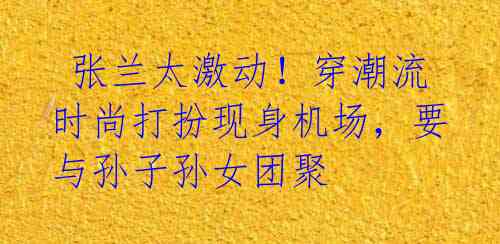 张兰太激动！穿潮流时尚打扮现身机场，要与孙子孙女团聚